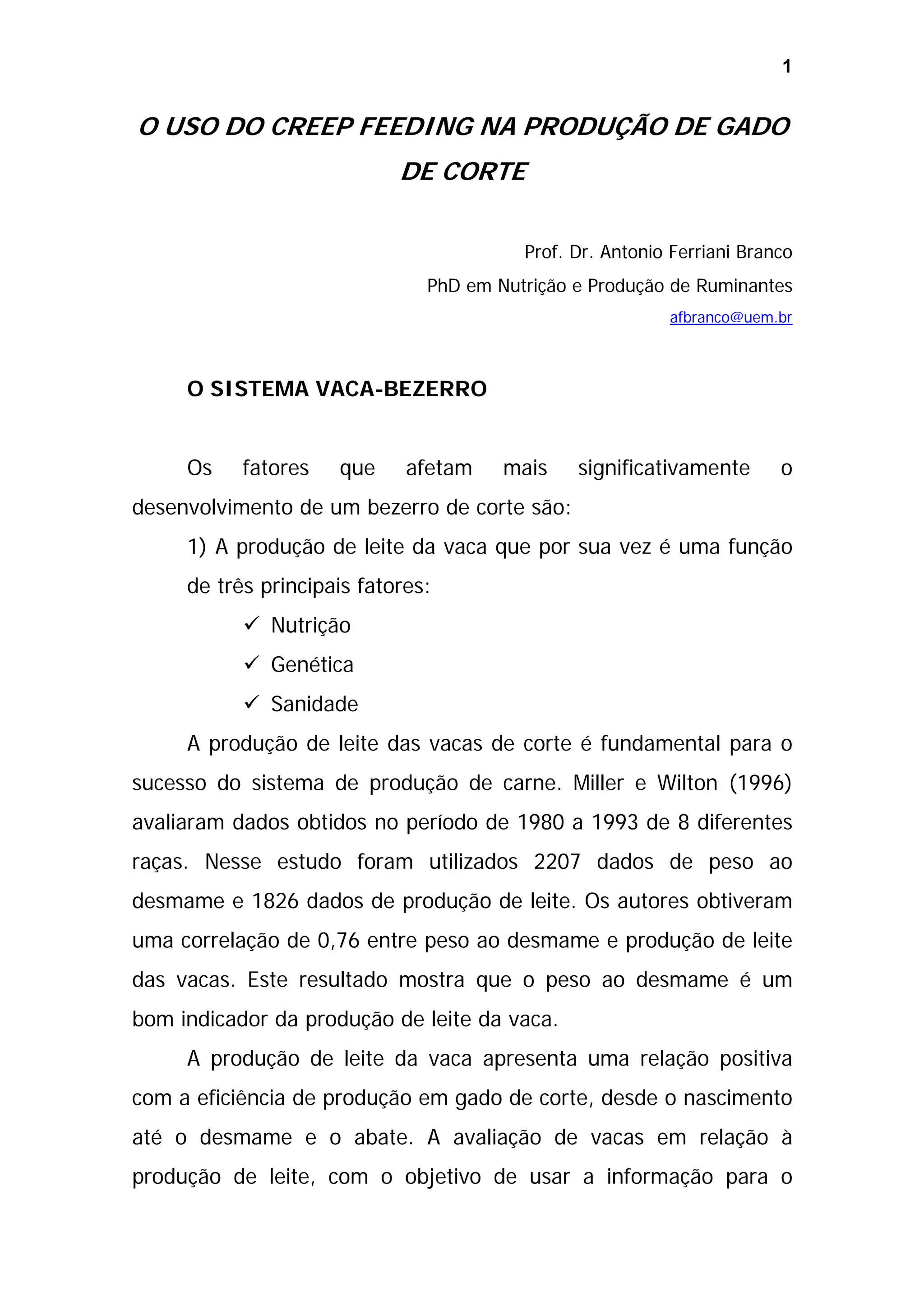 1

O USO DO CREEP FEEDING NA PRODUÇÃO DE GADO DE CORTE

Prof. Dr. Antonio Ferriani Branco
PhD em Nutrição e Produção de Ruminantes
afbranco@uem.br

O SISTEMA VACA-BEZERRO

Os fatores que afetam mais significativamente o desenvolvimento de um bezerro de corte são:

1) A produção de leite da vaca que por sua vez é uma função de três principais fatores:

✓ Nutrição
✓ Genética
✓ Sanidade

A produção de leite das vacas de corte é fundamental para o sucesso do sistema de produção de carne. Miller e Wilton (1996) avaliaram dados obtidos no período de 1980 a 1993 de 8 diferentes raças. Nesse estudo foram utilizados 2207 dados de peso ao desmame e 1826 dados de produção de leite. Os autores obtiveram uma correlação de 0,76 entre peso ao desmame e produção de leite das vacas. Este resultado mostra que o peso ao desmame é um bom indicador da produção de leite da vaca.

A produção de leite da vaca apresenta uma relação positiva com a eficiência de produção em gado de corte, desde o nascimento até o desmame e o abate. A avaliação de vacas em relação à produção de leite, com o objetivo de usar a informação para o